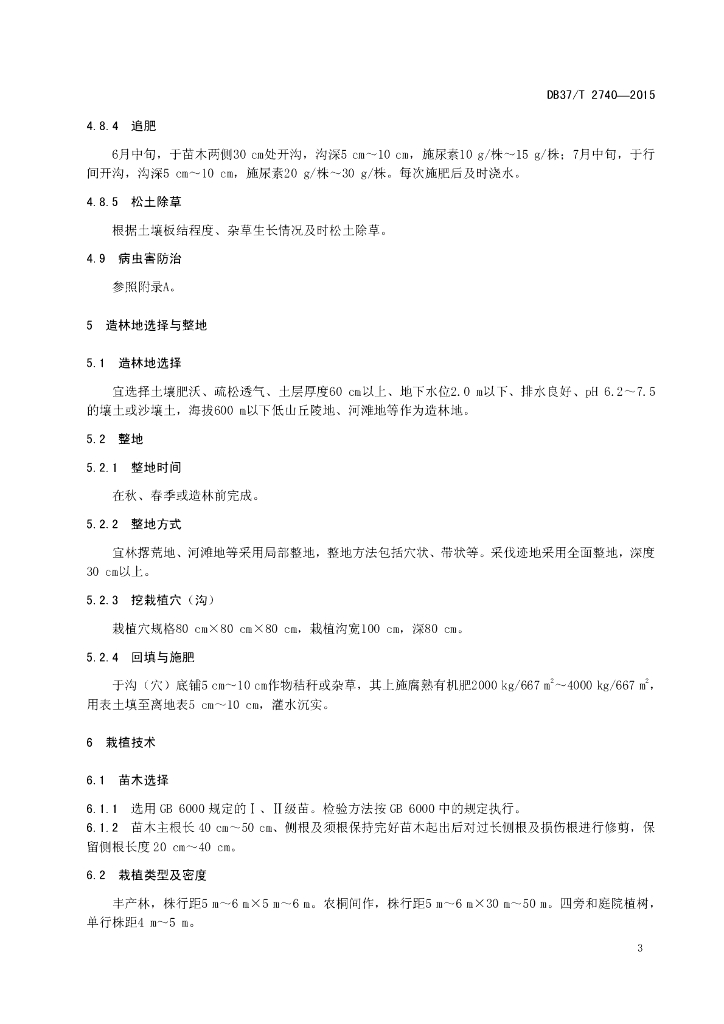 DB37/T 2740—2015

4.8.4 追肥

6月中旬，于苗木两侧30 cm处开沟，沟深5 cm～10 cm，施尿素10 g/株～15 g/株；7月中旬，于行间开沟，沟深5 cm～10 cm，施尿素20 g/株～30 g/株。每次施肥后及时浇水。

4.8.5 松土除草

根据土壤板结程度、杂草生长情况及时松土除草。

4.9 病虫害防治

参照附录A。

5 造林地选择与整地

5.1 造林地选择

宜选择土壤肥沃、疏松透气、土层厚度60 cm以上、地下水位2.0 m以下、排水良好、pH 6.2～7.5的壤土或沙壤土，海拔600 m以下低山丘陵地、河滩地等作为造林地。

5.2 整地

5.2.1 整地时间

在秋、春季或造林前完成。

5.2.2 整地方式

宜林撂荒地、河滩地等采用局部整地，整地方法包括穴状、带状等。采伐迹地采用全面整地，深度30 cm以上。

5.2.3 挖栽植穴（沟）

栽植穴规格80 cm×80 cm×80 cm，栽植沟宽100 cm，深80 cm。

5.2.4 回填与施肥

于沟（穴）底铺5 cm～10 cm作物秸秆或杂草，其上施腐熟有机肥2000 kg/667 $m^2$～4000 kg/667 $m^2$，用表土填至离地表5 cm～10 cm，灌水沉实。

6 栽植技术

6.1 苗木选择

6.1.1 选用GB 6000规定的Ⅰ、Ⅱ级苗。检验方法按GB 6000中的规定执行。
6.1.2 苗木主根长40 cm～50 cm、侧根及须根保持完好苗木起出后对过长侧根及损伤根进行修剪，保留侧根长度20 cm～40 cm。

6.2 栽植类型及密度

丰产林，株行距5 m～6 m×5 m～6 m。农桐间作，株行距5 m～6 m×30 m～50 m。四旁和庭院植树，单行株距4 m～5 m。

3